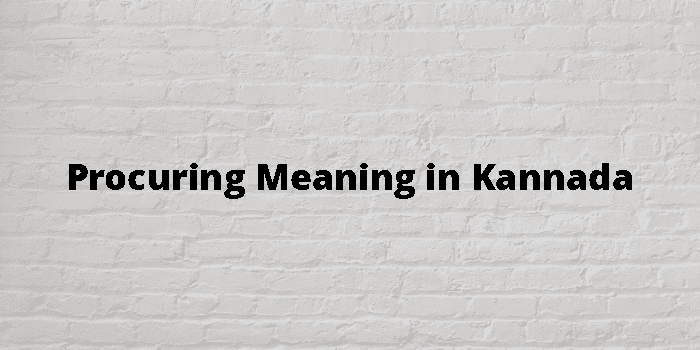 Procuring Meaning in Kannada